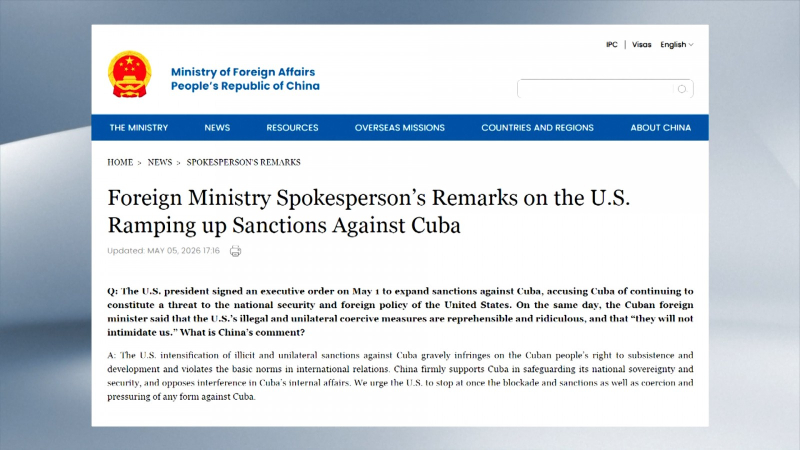 IPC | Visas English

Ministry of Foreign Affairs
People's Republic of China

THE MINISTRY NEWS RESOURCES OVERSEAS MISSIONS COUNTRIES AND REGIONS ABOUT CHINA

HOME > NEWS > SPOKESPERSON'S REMARKS

Foreign Ministry Spokesperson's Remarks on the U.S. Ramping up Sanctions Against Cuba

Updated: MAY 05, 2026 17:16

Q: The U.S. president signed an executive order on May 1 to expand sanctions against Cuba, accusing Cuba of continuing to constitute a threat to the national security and foreign policy of the United States. On the same day, the Cuban foreign minister said that the U.S.'s illegal and unilateral coercive measures are reprehensible and ridiculous, and that "they will not intimidate us." What is China's comment?

A: The U.S. intensification of illicit and unilateral sanctions against Cuba gravely infringes on the Cuban people's right to subsistence and development and violates the basic norms in international relations. China firmly supports Cuba in safeguarding its national sovereignty and security, and opposes interference in Cuba's internal affairs. We urge the U.S. to stop at once the blockade and sanctions as well as coercion and pressuring of any form against Cuba.